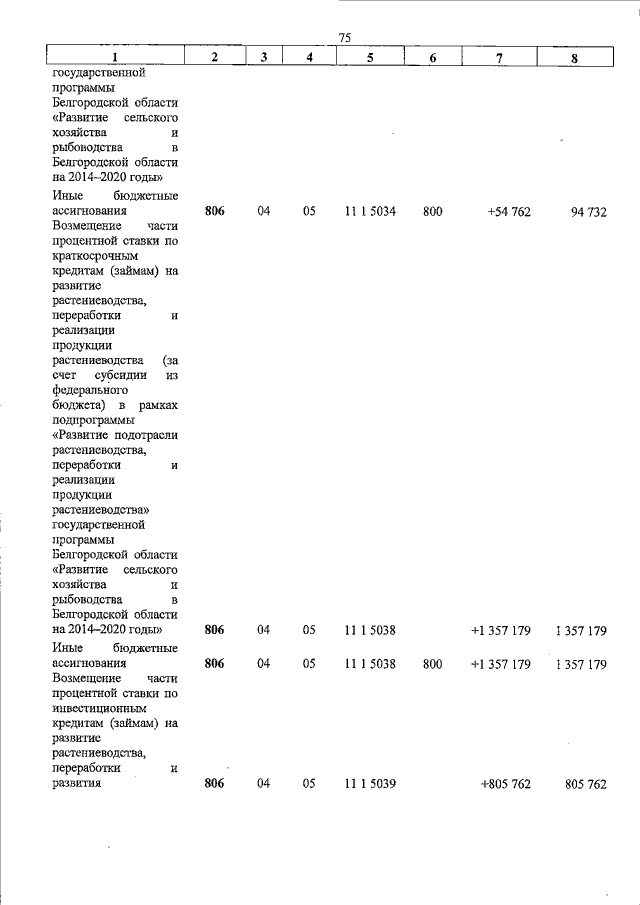 75

| 1 | 2 | 3 | 4 | 5 | 6 | 7 | 8 |
|---|---|---|---|---|---|---|---|
| государственной программы Белгородской области «Развитие сельского хозяйства и рыбоводства в Белгородской области на 2014–2020 годы» | | | | | | | |
| Иные бюджетные ассигнования | 806 | 04 | 05 | 11 1 5034 | 800 | +54 762 | 94 732 |
| Возмещение части процентной ставки по краткосрочным кредитам (займам) на развитие растениеводства, переработки и реализации продукции растениеводства (за счет субсидии из федерального бюджета) в рамках подпрограммы «Развитие подотрасли растениеводства, переработки и реализации продукции растениеводства» государственной программы Белгородской области «Развитие сельского хозяйства и рыбоводства в Белгородской области на 2014–2020 годы» | 806 | 04 | 05 | 11 1 5038 | | +1 357 179 | 1 357 179 |
| Иные бюджетные ассигнования | 806 | 04 | 05 | 11 1 5038 | 800 | +1 357 179 | 1 357 179 |
| Возмещение части процентной ставки по инвестиционным кредитам (займам) на развитие растениеводства, переработки и развития | 806 | 04 | 05 | 11 1 5039 | | +805 762 | 805 762 |